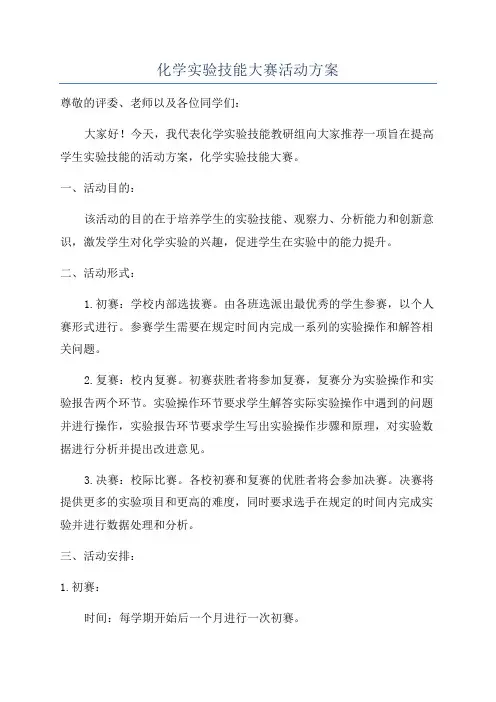 化学实验技能大赛活动方案

尊敬的评委、老师以及各位同学们：

大家好！今天，我代表化学实验技能教研组向大家推荐一项旨在提高学生实验技能的活动方案，化学实验技能大赛。

一、活动目的：

该活动的目的在于培养学生的实验技能、观察力、分析能力和创新意识，激发学生对化学实验的兴趣，促进学生在实验中的能力提升。

二、活动形式：

1. 初赛：学校内部选拔赛。由各班选派出最优秀的学生参赛，以个人赛形式进行。参赛学生需要在规定时间内完成一系列的实验操作和解答相关问题。

2. 复赛：校内复赛。初赛获胜者将参加复赛，复赛分为实验操作和实验报告两个环节。实验操作环节要求学生解答实际实验操作中遇到的问题并进行操作，实验报告环节要求学生写出实验操作步骤和原理，对实验数据进行分析并提出改进意见。

3. 决赛：校际比赛。各校初赛和复赛的优胜者将会参加决赛。决赛将提供更多的实验项目和更高的难度，同时要求选手在规定的时间内完成实验并进行数据处理和分析。

三、活动安排：

1. 初赛：

时间：每学期开始后一个月进行一次初赛。